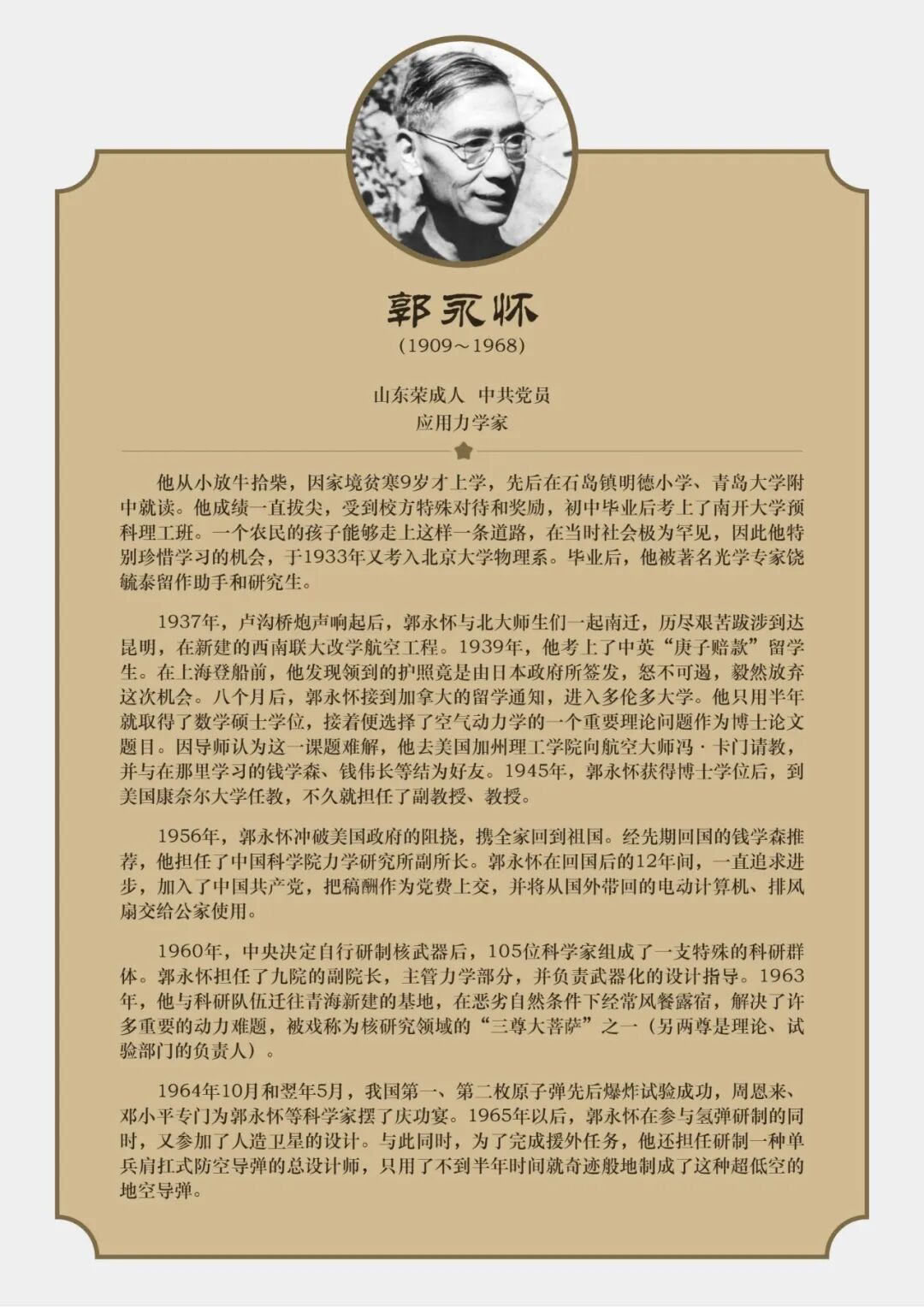 郭永怀
(1909～1968)

山东荣成人 中共党员
应用力学家

他从小放牛拾柴，因家境贫寒9岁才上学，先后在石岛镇明德小学、青岛大学附中就读。他成绩一直拔尖，受到校方特殊对待和奖励，初中毕业后考上了南开大学预科理工班。一个农民的孩子能够走上这样一条道路，在当时社会极为罕见，因此他特别珍惜学习的机会，于1933年又考入北京大学物理系。毕业后，他被著名光学专家饶毓泰留作助手和研究生。

1937年，卢沟桥炮声响起后，郭永怀与北大师生们一起南迁，历尽艰苦跋涉到达昆明，在新建的西南联大改学航空工程。1939年，他考上了中英“庚子赔款”留学生。在上海登船前，他发现领到的护照竟是由日本政府所签发，怒不可遏，毅然放弃这次机会。八个月后，郭永怀接到加拿大的留学通知，进入多伦多大学。他只用半年就取得了数学硕士学位，接着便选择了空气动力学的一个重要理论问题作为博士论文题目。因导师认为这一课题难解，他去美国加州理工学院向航空大师冯·卡门请教，并与在那里学习的钱学森、钱伟长等结为好友。1945年，郭永怀获得博士学位后，到美国康奈尔大学任教，不久就担任了副教授、教授。

1956年，郭永怀冲破美国政府的阻挠，携全家回到祖国。经先期回国的钱学森推荐，他担任了中国科学院力学研究所副所长。郭永怀在回国后的12年间，一直追求进步，加入了中国共产党，把稿酬作为党费上交，并将从国外带回的电动计算机、排风扇交给公家使用。

1960年，中央决定自行研制核武器后，105位科学家组成了一支特殊的科研群体。郭永怀担任了九院的副院长，主管力学部分，并负责武器化的设计指导。1963年，他与科研队伍迁往青海新建的基地，在恶劣自然条件下经常风餐露宿，解决了许多重要的动力难题，被戏称为核研究领域的“三尊大菩萨”之一（另两尊是理论、试验部门的负责人）。

1964年10月和翌年5月，我国第一、第二枚原子弹先后爆炸试验成功，周恩来、邓小平专门为郭永怀等科学家摆了庆功宴。1965年以后，郭永怀在参与氢弹研制的同时，又参加了人造卫星的设计。与此同时，为了完成援外任务，他还担任研制一种单兵肩扛式防空导弹的总设计师，只用了不到半年时间就奇迹般地制成了这种超低空的地空导弹。